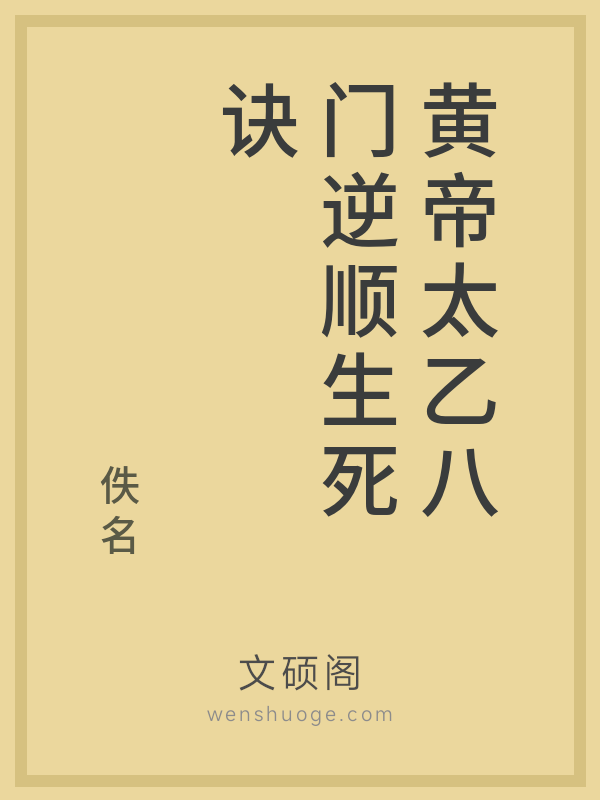 黄帝太乙八门逆顺生死诀

佚名

文硕阁
wenshuoge.com